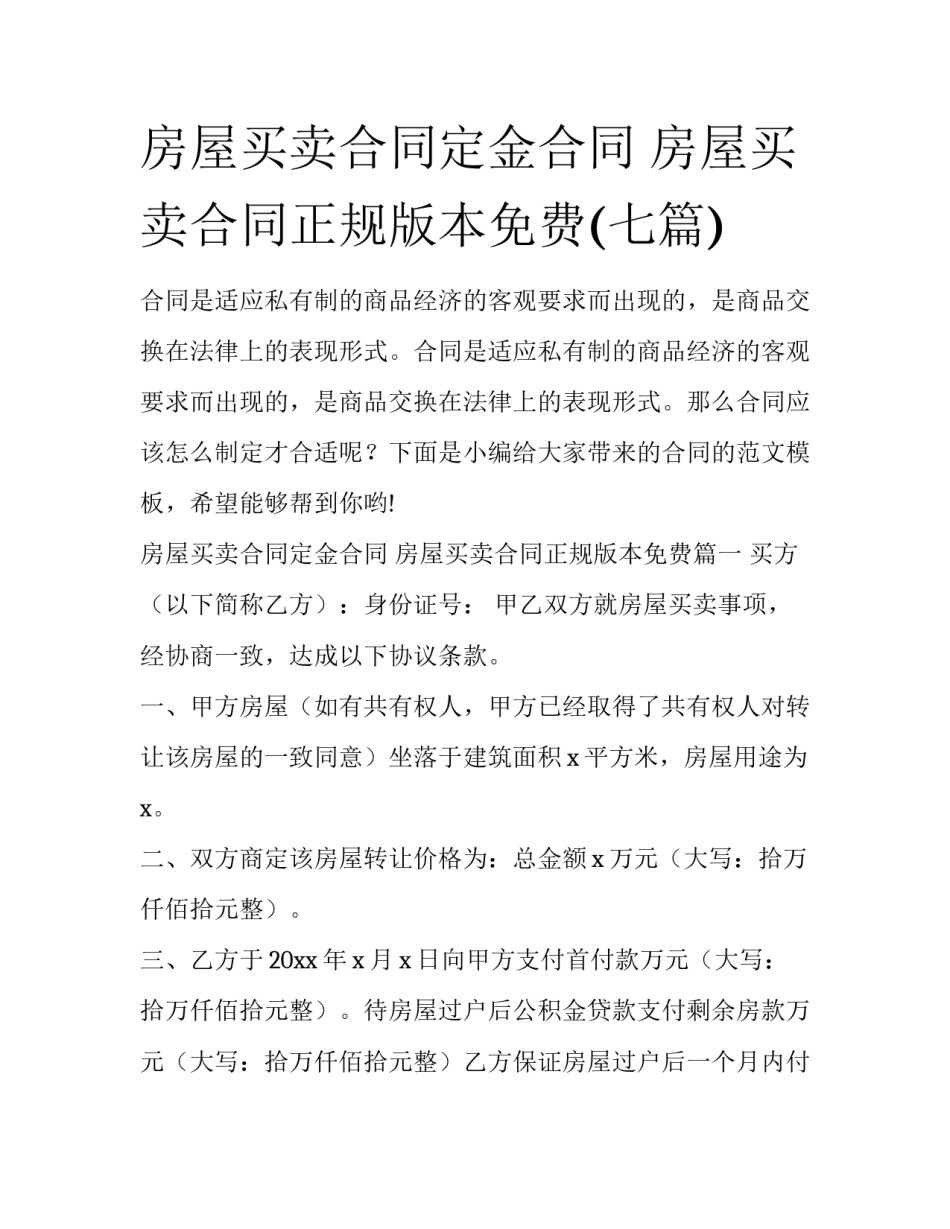 房屋买卖合同定金合同 房屋买卖合同正规版本免费(七篇)

合同是适应私有制的商品经济的客观要求而出现的，是商品交换在法律上的表现形式。合同是适应私有制的商品经济的客观要求而出现的，是商品交换在法律上的表现形式。那么合同应该怎么制定才合适呢？下面是小编给大家带来的合同的范文模板，希望能够帮到你哟!

房屋买卖合同定金合同 房屋买卖合同正规版本免费篇一 买方（以下简称乙方）：身份证号： 甲乙双方就房屋买卖事项，经协商一致，达成以下协议条款。

一、甲方房屋（如有共有权人，甲方已经取得了共有权人对转让该房屋的一致同意）坐落于建筑面积 x 平方米，房屋用途为 x。

二、双方商定该房屋转让价格为：总金额 x 万元（大写：拾万仟佰拾元整）。

三、乙方于 20xx 年 x 月 x 日向甲方支付首付款万元（大写：拾万仟佰拾元整）。待房屋过户后公积金贷款支付剩余房款万元（大写：拾万仟佰拾元整）乙方保证房屋过户后一个月内付